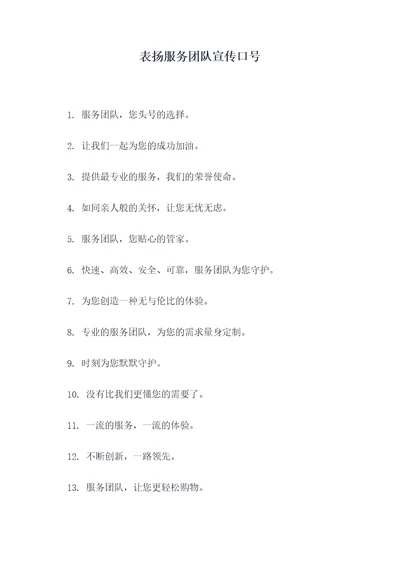 表扬服务团队宣传口号

1. 服务团队，您头号的选择。

2. 让我们一起为您的成功加油。

3. 提供最专业的服务，我们的荣誉使命。

4. 如同亲人般的关怀，让您无忧无虑。

5. 服务团队，您贴心的管家。

6. 快速、高效、安全、可靠，服务团队为您守护。

7. 为您创造一种无与伦比的体验。

8. 专业的服务团队，为您的需求量身定制。

9. 时刻为您默默守护。

10. 没有比我们更懂您的需要了。

11. 一流的服务，一流的体验。

12. 不断创新，一路领先。

13. 服务团队，让您更轻松购物。